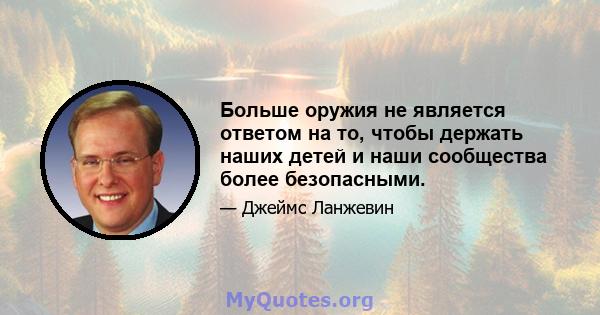 Больше оружия не является ответом на то, чтобы держать наших детей и наши сообщества более безопасными.

— Джеймс Ланжевин

MyQuotes.org